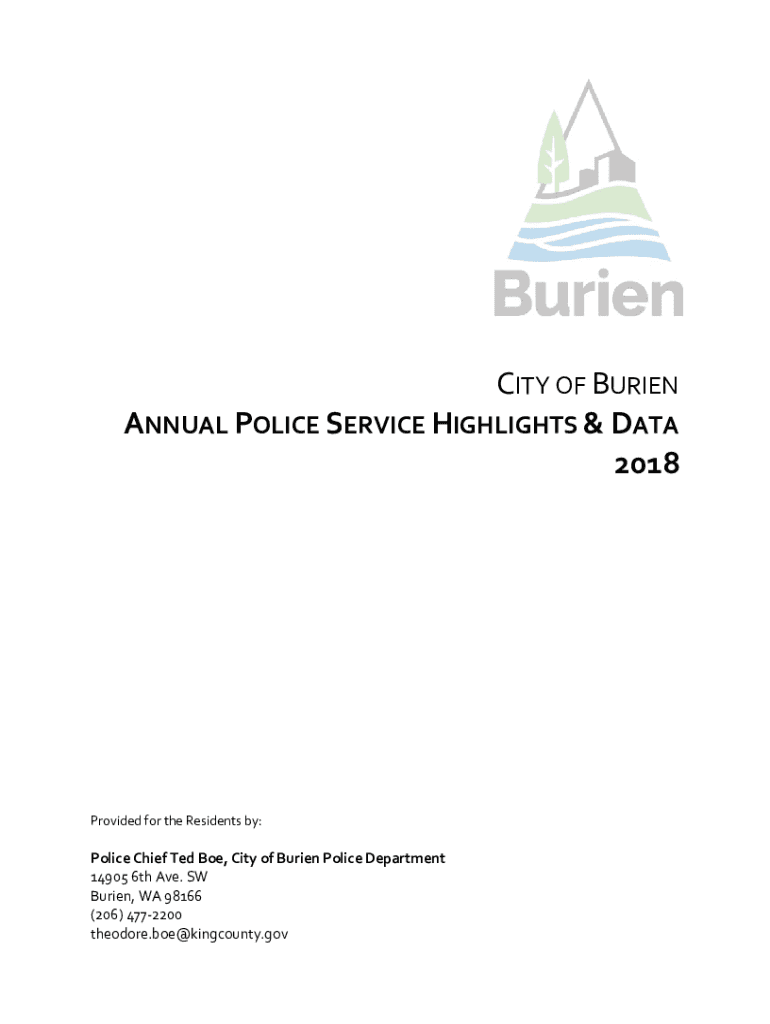 Burien

CITY OF BURIEN
ANNUAL POLICE SERVICE HIGHLIGHTS & DATA
2018

Provided for the Residents by:

Police Chief Ted Boe, City of Burien Police Department
14905 6th Ave. SW
Burien, WA 98166
(206) 477-2200
theodore.boe@kingcounty.gov